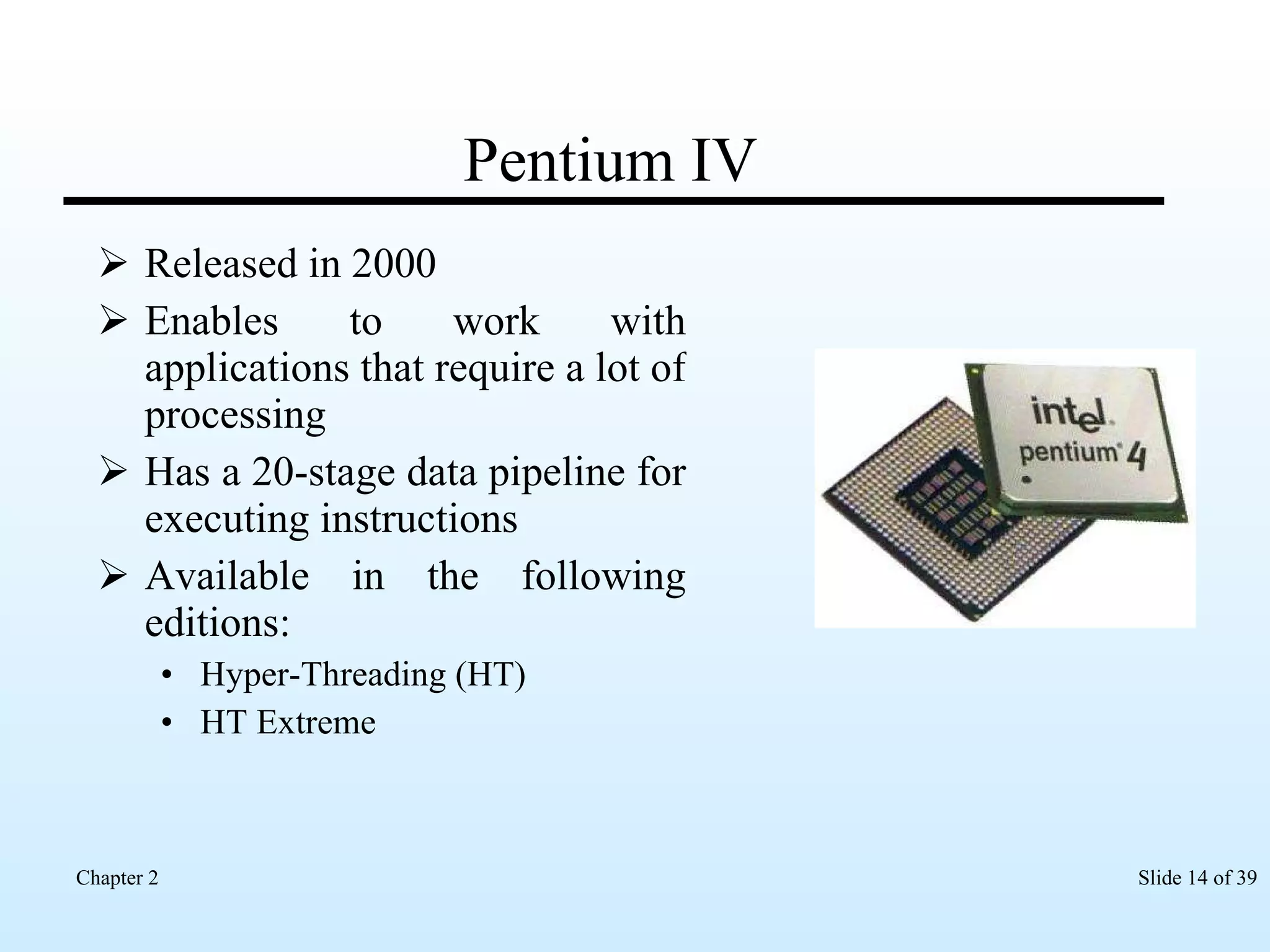 Pentium IV

➢ Released in 2000
➢ Enables to work with applications that require a lot of processing
➢ Has a 20-stage data pipeline for executing instructions
➢ Available in the following editions:
• Hyper-Threading (HT)
• HT Extreme

intel
pentium 4

Chapter 2

Slide 14 of 39